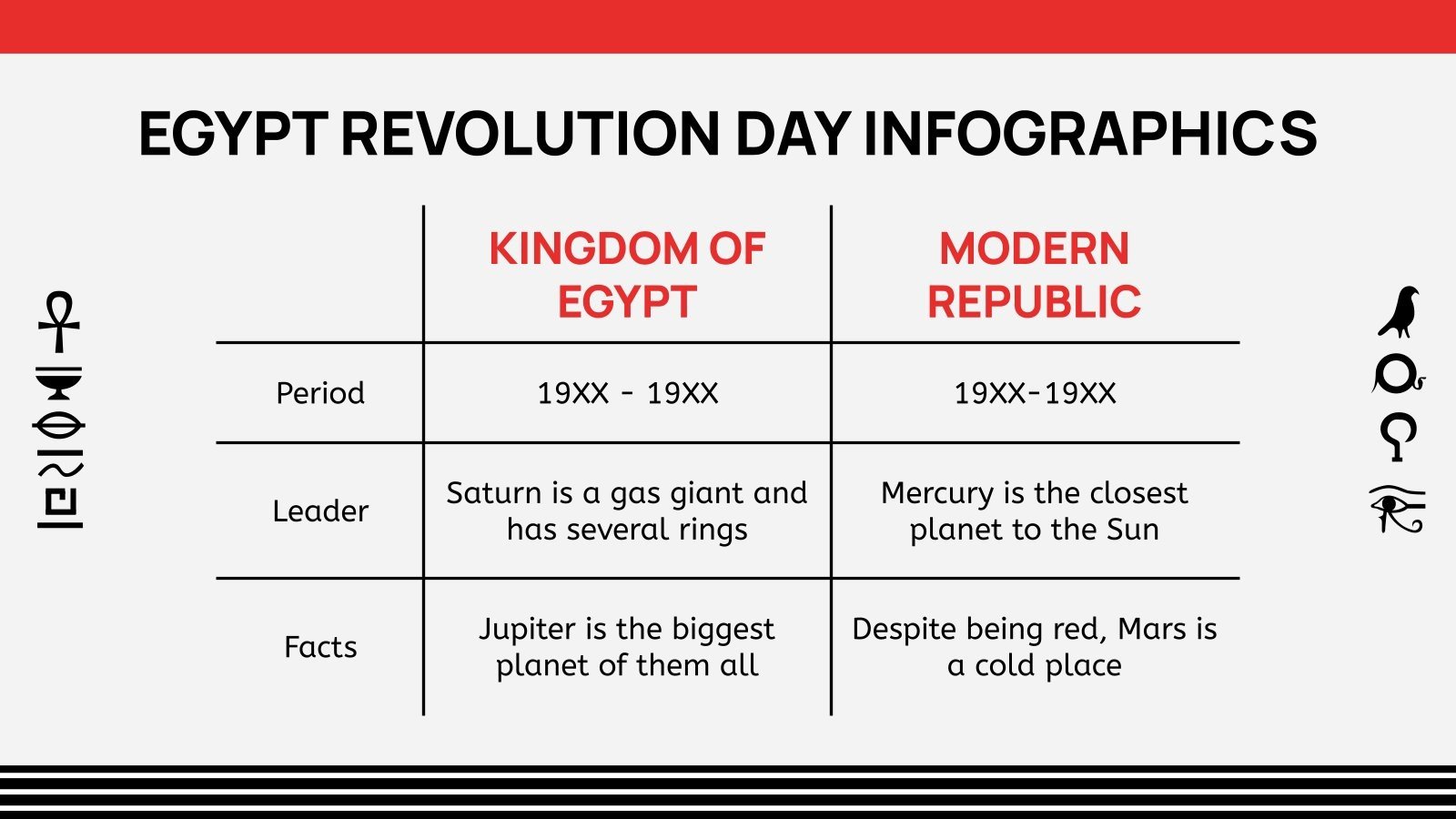 EGYPT REVOLUTION DAY INFOGRAPHICS

| | KINGDOM OF EGYPT | MODERN REPUBLIC |
|---|---|---|
| Period | 19XX - 19XX | 19XX-19XX |
| Leader | Saturn is a gas giant and has several rings | Mercury is the closest planet to the Sun |
| Facts | Jupiter is the biggest planet of them all | Despite being red, Mars is a cold place |